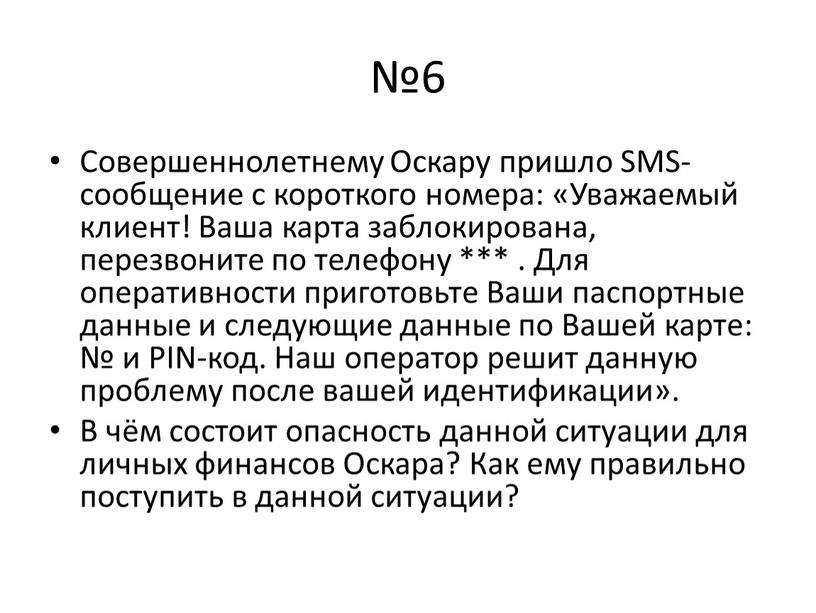 №6

• Совершеннолетнему Оскару пришло SMS-сообщение с короткого номера: «Уважаемый клиент! Ваша карта заблокирована, перезвоните по телефону *** . Для оперативности приготовьте Ваши паспортные данные и следующие данные по Вашей карте: № и PIN-код. Наш оператор решит данную проблему после вашей идентификации».

• В чём состоит опасность данной ситуации для личных финансов Оскара? Как ему правильно поступить в данной ситуации?